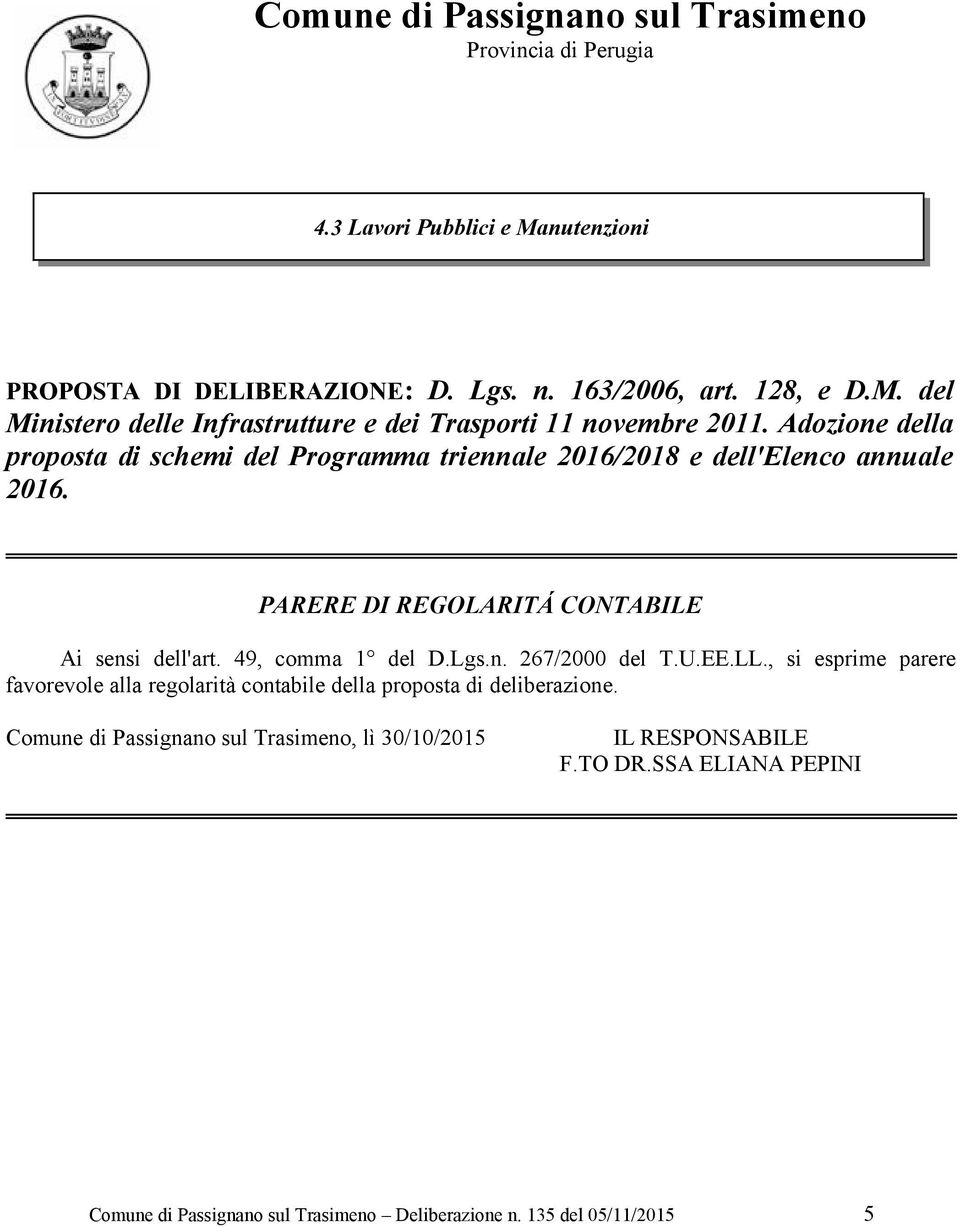 Comune di Passignano sul Trasimeno
Provincia di Perugia

4.3 Lavori Pubblici e Manutenzioni

PROPOSTA DI DELIBERAZIONE: D. Lgs. n. 163/2006, art. 128, e D.M. del Ministero delle Infrastrutture e dei Trasporti 11 novembre 2011. Adozione della proposta di schemi del Programma triennale 2016/2018 e dell'Elenco annuale 2016.

PARERE DI REGOLARITÁ CONTABILE

Ai sensi dell'art. 49, comma 1° del D.Lgs.n. 267/2000 del T.U.EE.LL., si esprime parere favorevole alla regolarità contabile della proposta di deliberazione.

Comune di Passignano sul Trasimeno, lì 30/10/2015

IL RESPONSABILE
F.TO DR.SSA ELIANA PEPINI

Comune di Passignano sul Trasimeno – Deliberazione n. 135 del 05/11/2015 5